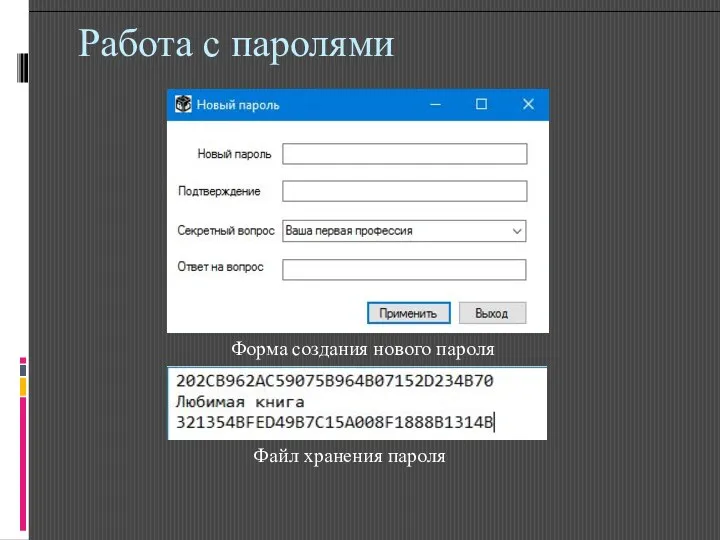 Работа с паролями

Новый пароль

Новый пароль

Подтверждение

Секретный вопрос Ваша первая профессия

Ответ на вопрос

Применить Выход

Форма создания нового пароля

202CB962AC59075B964B07152D234B70
Любимая книга
321354BFED49B7C15A008F1888B1314B

Файл хранения пароля